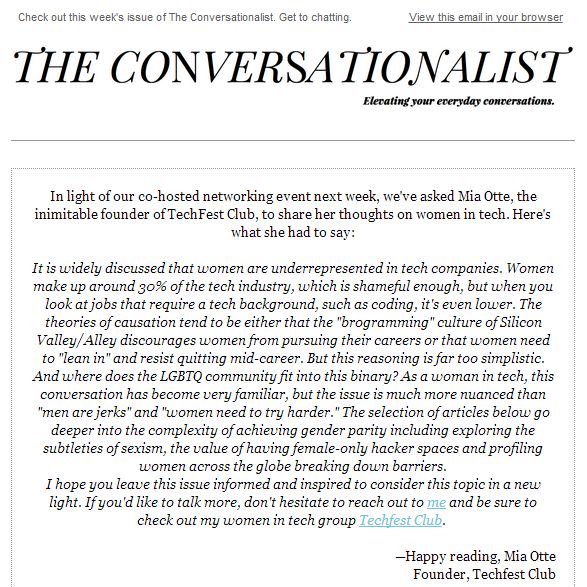 Check out this week's issue of The Conversationalist. Get to chatting.

View this email in your browser

THE CONVERSATIONALIST

Elevating your everyday conversations.

In light of our co-hosted networking event next week, we've asked Mia Otte, the inimitable founder of TechFest Club, to share her thoughts on women in tech. Here's what she had to say:

It is widely discussed that women are underrepresented in tech companies. Women make up around 30% of the tech industry, which is shameful enough, but when you look at jobs that require a tech background, such as coding, it's even lower. The theories of causation tend to be either that the "brogramming" culture of Silicon Valley/Alley discourages women from pursuing their careers or that women need to "lean in" and resist quitting mid-career. But this reasoning is far too simplistic. And where does the LGBTQ community fit into this binary? As a woman in tech, this conversation has become very familiar, but the issue is much more nuanced than "men are jerks" and "women need to try harder." The selection of articles below go deeper into the complexity of achieving gender parity including exploring the subtleties of sexism, the value of having female-only hacker spaces and profiling women across the globe breaking down barriers.
I hope you leave this issue informed and inspired to consider this topic in a new light. If you'd like to talk more, don't hesitate to reach out to me and be sure to check out my women in tech group Techfest Club.

—Happy reading, Mia Otte
Founder, Techfest Club